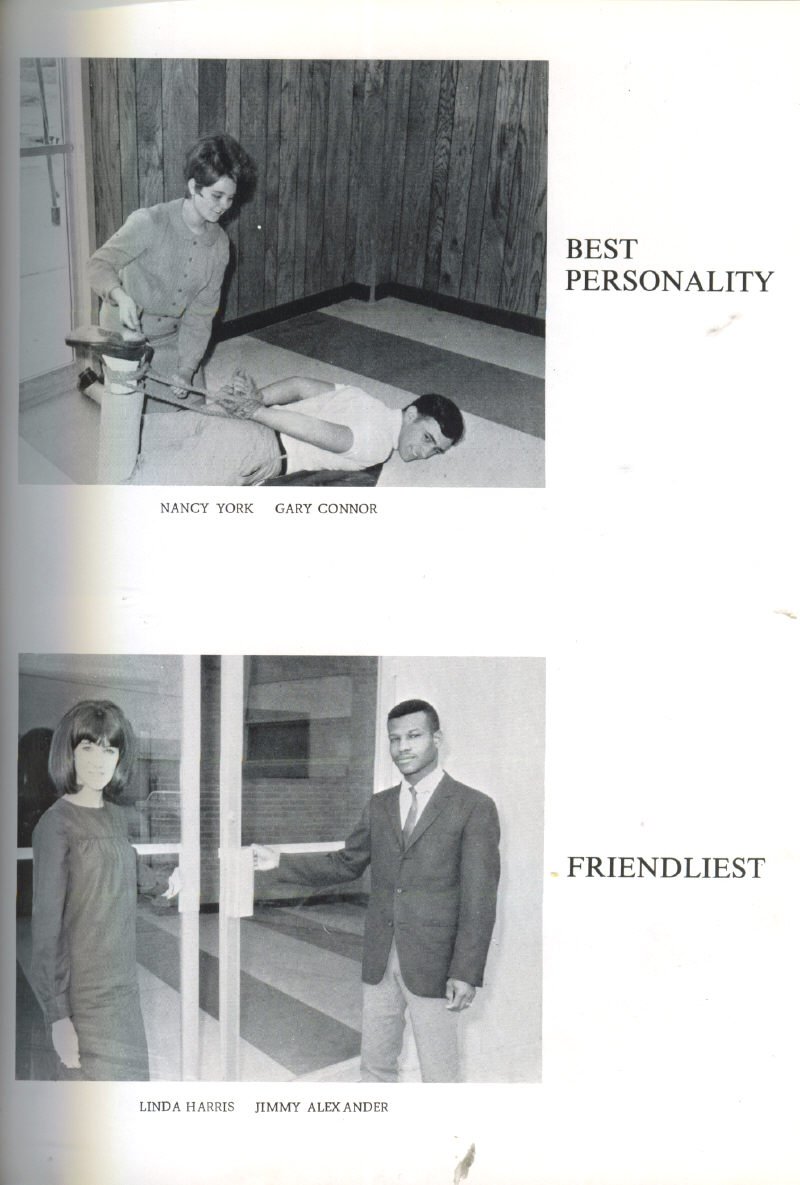 BEST PERSONALITY

NANCY YORK GARY CONNOR

FRIENDLIEST

LINDA HARRIS JIMMY ALEXANDER